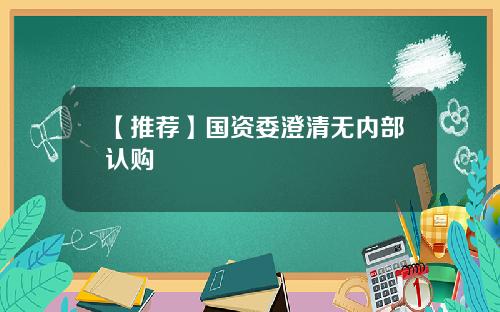 【推荐】国资委澄清无内部认购